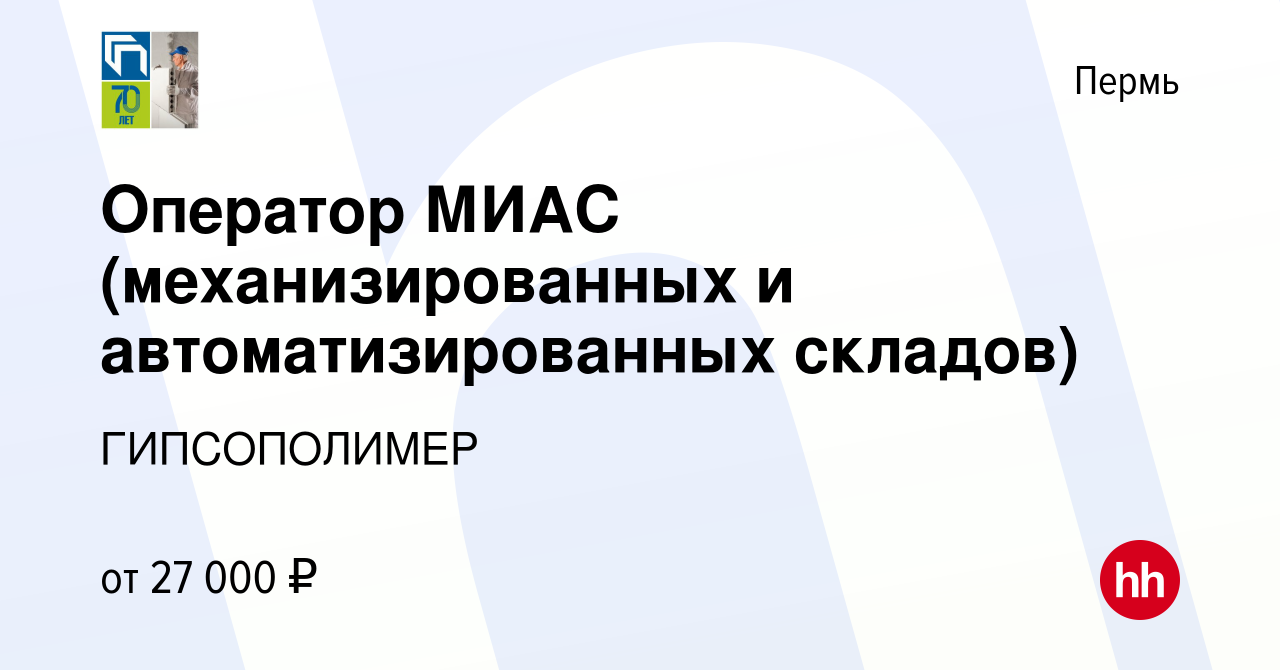 70
ЛЕТ

Пермь

Оператор МИАС (механизированных и автоматизированных складов)

ГИПСОПОЛИМЕР

от 27 000 ₽

hh